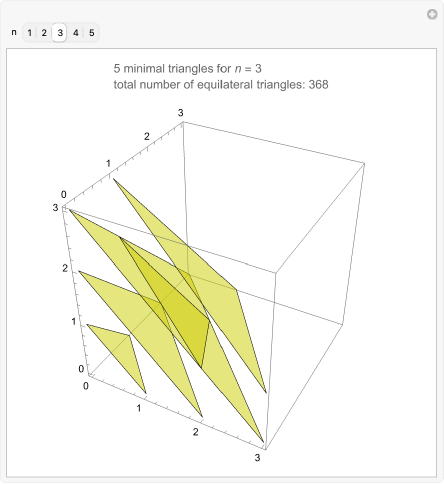 n 1 2 3 4 5

5 minimal triangles for $n = 3$
total number of equilateral triangles: 368

3
2
1
0
3
2
1
0
0
1
2
3